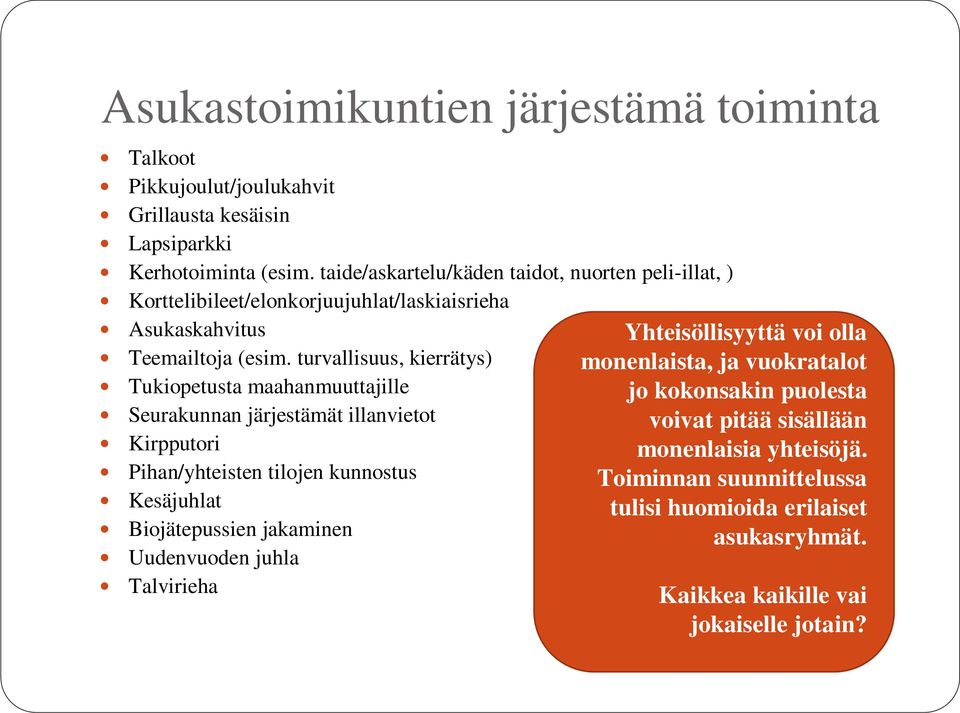 Asukastoimikuntien järjestämä toiminta

- Talkoot
- Pikkujoulut/joulukahvit
- Grillausta kesäisin
- Lapsiparkki
- Kerhotoiminta (esim. taide/askartelu/käden taidot, nuorten peli-illat, )
- Korttelibileet/elonkorjuujuhlat/laskiaisrieha
- Asukaskahvitus
- Teemailtoja (esim. turvallisuus, kierrätys)
- Tukiopetusta maahanmuuttajille
- Seurakunnan järjestämät illanvietot
- Kirpputori
- Pihan/yhteisten tilojen kunnostus
- Kesäjuhlat
- Biojätepussien jakaminen
- Uudenvuoden juhla
- Talvirieha

Yhteisöllisyyttä voi olla monenlaista, ja vuokratalot jo kokonsakin puolesta voivat pitää sisällään monenlaisia yhteisöjä. Toiminnan suunnittelussa tulisi huomioida erilaiset asukasryhmät.

Kaikkea kaikille vai jokaiselle jotain?